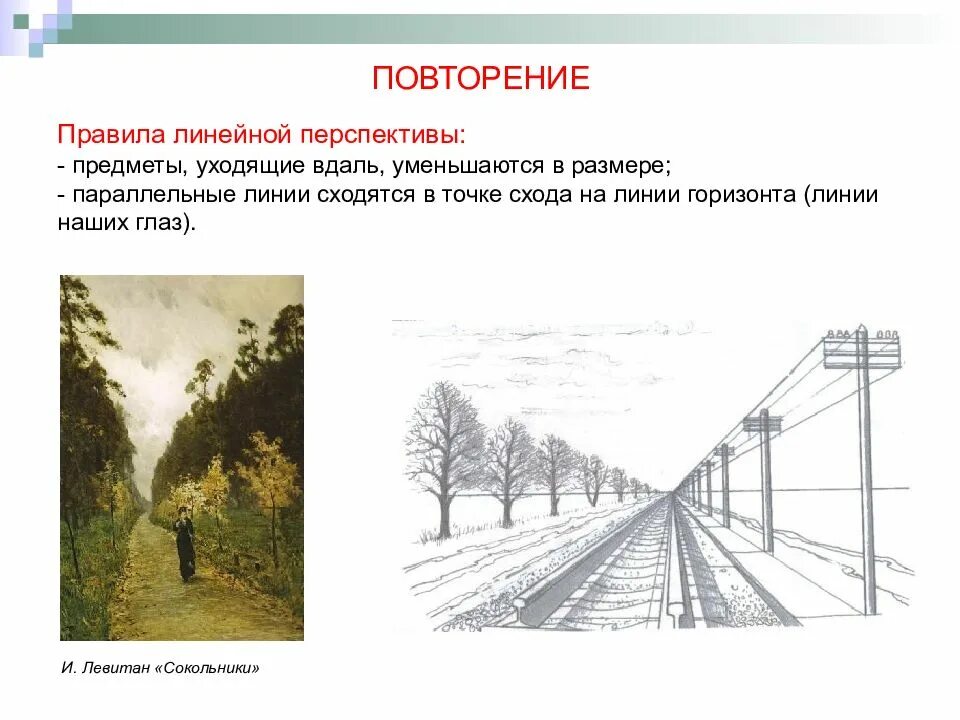 ПОВТОРЕНИЕ

Правила линейной перспективы:
- предметы, уходящие вдаль, уменьшаются в размере;
- параллельные линии сходятся в точке схода на линии горизонта (линии наших глаз).

И. Левитан «Сокольники»